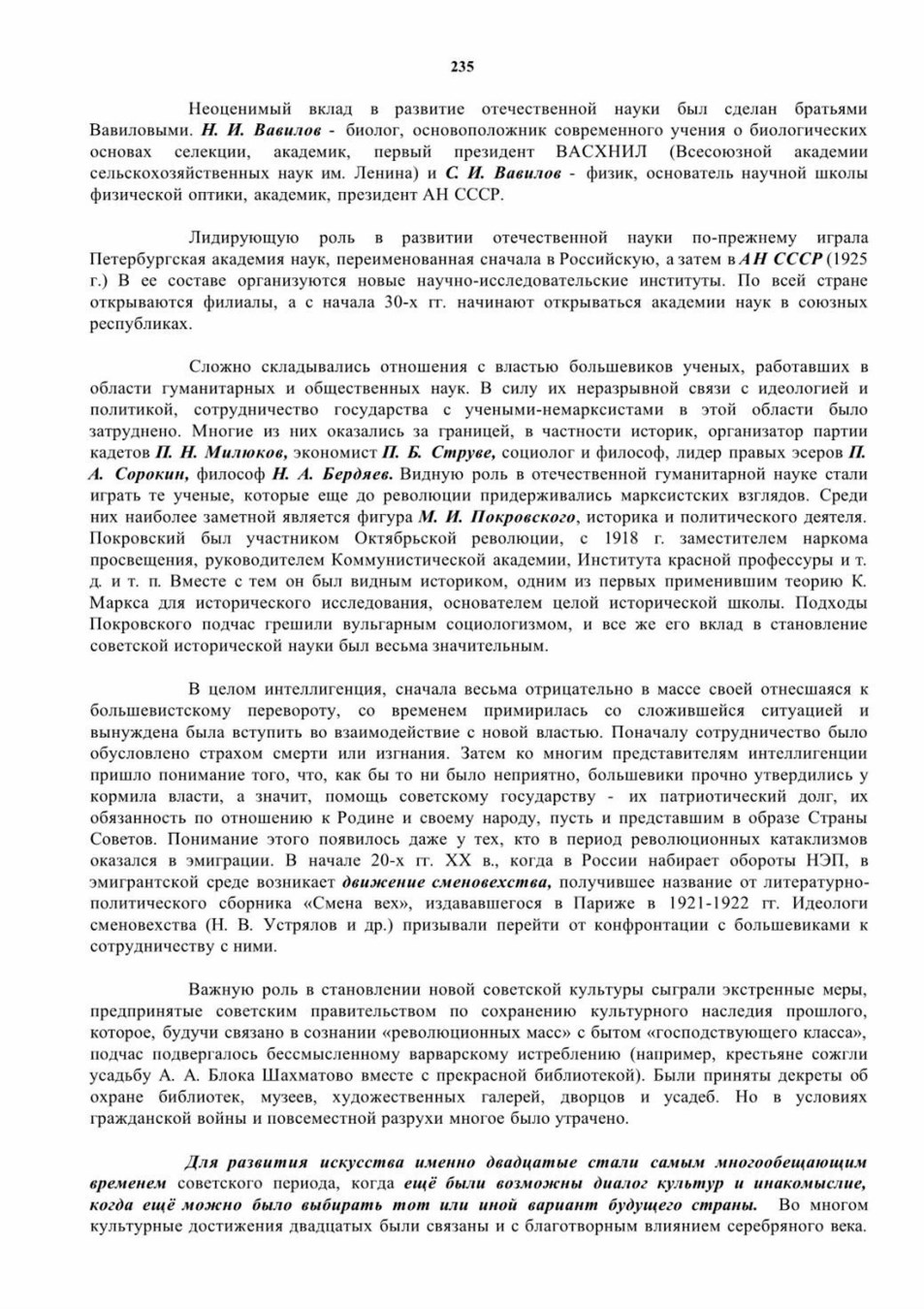 235

Неоценимый вклад в развитие отечественной науки был сделан братьями Вавиловыми. Н. И. Вавилов - биолог, основоположник современного учения о биологических основах селекции, академик, первый президент ВАСХНИЛ (Всесоюзной академии сельскохозяйственных наук им. Ленина) и С. И. Вавилов - физик, основатель научной школы физической оптики, академик, президент АН СССР.

Лидирующую роль в развитии отечественной науки по-прежнему играла Петербургская академия наук, переименованная сначала в Российскую, а затем в АН СССР (1925 г.) В ее составе организуются новые научно-исследовательские институты. По всей стране открываются филиалы, а с начала 30-х гг. начинают открываться академии наук в союзных республиках.

Сложно складывались отношения с властью большевиков ученых, работавших в области гуманитарных и общественных наук. В силу их неразрывной связи с идеологией и политикой, сотрудничество государства с учеными-немарксистами в этой области было затруднено. Многие из них оказались за границей, в частности историк, организатор партии кадетов П. Н. Милюков, экономист П. Б. Струве, социолог и философ, лидер правых эсеров П. А. Сорокин, философ Н. А. Бердяев. Видную роль в отечественной гуманитарной науке стали играть те ученые, которые еще до революции придерживались марксистских взглядов. Среди них наиболее заметной является фигура М. И. Покровского, историка и политического деятеля. Покровский был участником Октябрьской революции, с 1918 г. заместителем наркома просвещения, руководителем Коммунистической академии, Института красной профессуры и т. д. и т. п. Вместе с тем он был видным историком, одним из первых применившим теорию К. Маркса для исторического исследования, основателем целой исторической школы. Подходы Покровского подчас грешили вульгарным социологизмом, и все же его вклад в становление советской исторической науки был весьма значительным.

В целом интеллигенция, сначала весьма отрицательно в массе своей отнесшаяся к большевистскому перевороту, со временем примирилась со сложившейся ситуацией и вынуждена была вступить во взаимодействие с новой властью. Поначалу сотрудничество было обусловлено страхом смерти или изгнания. Затем ко многим представителям интеллигенции пришло понимание того, что, как бы то ни было неприятно, большевики прочно утвердились у кормила власти, а значит, помощь советскому государству - их патриотический долг, их обязанность по отношению к Родине и своему народу, пусть и представшим в образе Страны Советов. Понимание этого появилось даже у тех, кто в период революционных катаклизмов оказался в эмиграции. В начале 20-х гг. XX в., когда в России набирает обороты НЭП, в эмигрантской среде возникает движение сменовехства, получившее название от литературно-политического сборника «Смена вех», издававшегося в Париже в 1921-1922 гг. Идеологи сменовехства (Н. В. Устрялов и др.) призывали перейти от конфронтации с большевиками к сотрудничеству с ними.

Важную роль в становлении новой советской культуры сыграли экстренные меры, предпринятые советским правительством по сохранению культурного наследия прошлого, которое, будучи связано в сознании «революционных масс» с бытом «господствующего класса», подчас подвергалось бессмысленному варварскому истреблению (например, крестьяне сожгли усадьбу А. А. Блока Шахматово вместе с прекрасной библиотекой). Были приняты декреты об охране библиотек, музеев, художественных галерей, дворцов и усадеб. Но в условиях гражданской войны и повсеместной разрухи многое было утрачено.

Для развития искусства именно двадцатые стали самым многообещающим временем советского периода, когда ещё были возможны диалог культур и инакомыслие, когда ещё можно было выбирать тот или иной вариант будущего страны. Во многом культурные достижения двадцатых были связаны и с благотворным влиянием серебряного века.